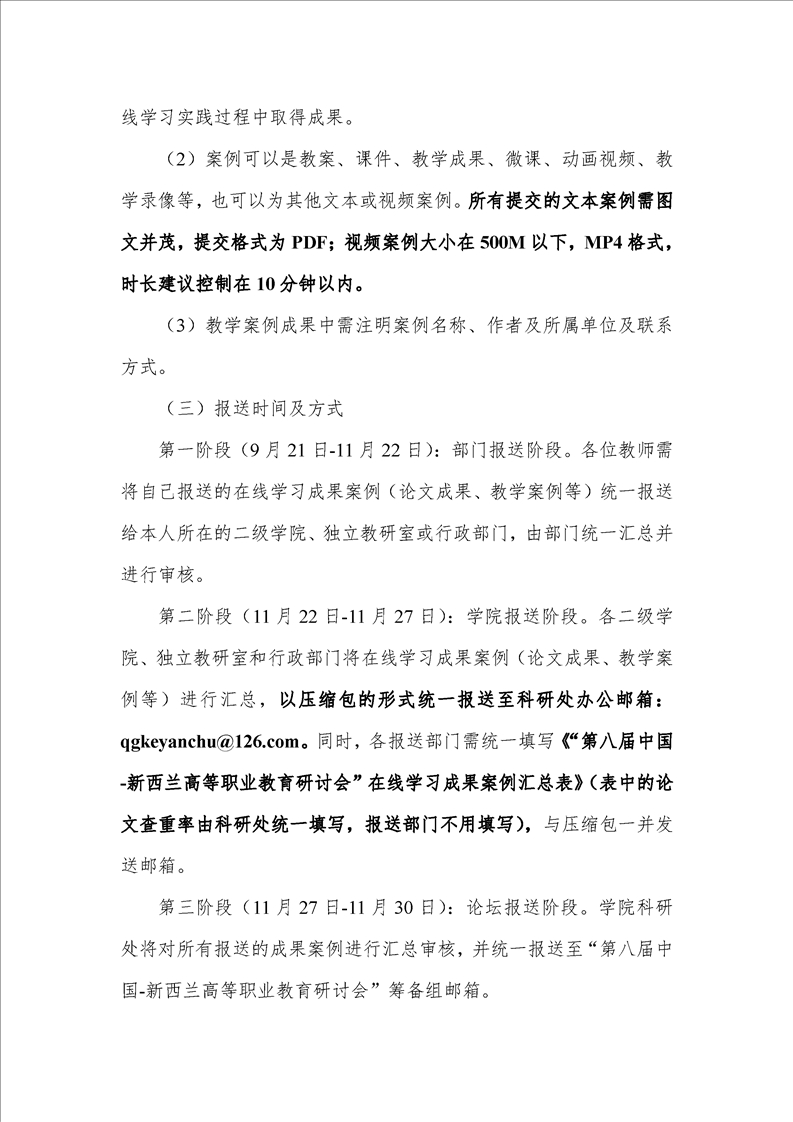 线学习实践过程中取得成果。

（2）案例可以是教案、课件、教学成果、微课、动画视频、教学录像等，也可以为其他文本或视频案例。所有提交的文本案例需图文并茂，提交格式为 PDF；视频案例大小在 500M 以下，MP4 格式，时长建议控制在 10 分钟以内。

（3）教学案例成果中需注明案例名称、作者及所属单位及联系方式。

（三）报送时间及方式

第一阶段（9 月 21 日-11 月 22 日）：部门报送阶段。各位教师需将自己报送的在线学习成果案例（论文成果、教学案例等）统一报送给本人所在的二级学院、独立教研室或行政部门，由部门统一汇总并进行审核。

第二阶段（11 月 22 日-11 月 27 日）：学院报送阶段。各二级学院、独立教研室和行政部门将在线学习成果案例（论文成果、教学案例等）进行汇总，以压缩包的形式统一报送至科研处办公邮箱：qgkeyanchu@126.com。同时，各报送部门需统一填写《“第八届中国-新西兰高等职业教育研讨会”在线学习成果案例汇总表》（表中的论文查重率由科研处统一填写，报送部门不用填写），与压缩包一并发送邮箱。

第三阶段（11 月 27 日-11 月 30 日）：论坛报送阶段。学院科研处将对所有报送的成果案例进行汇总审核，并统一报送至“第八届中国-新西兰高等职业教育研讨会”筹备组邮箱。